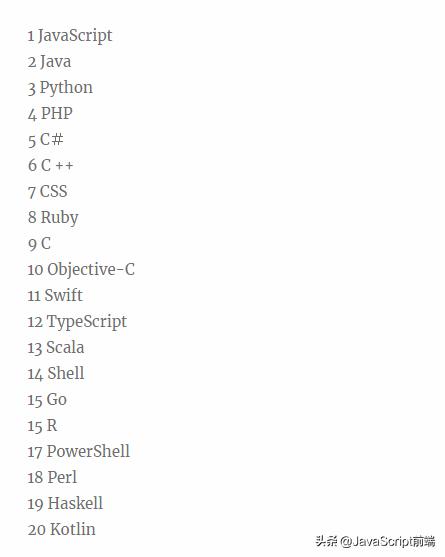 1 JavaScript
2 Java
3 Python
4 PHP
5 C#
6 C ++
7 CSS
8 Ruby
9 C
10 Objective-C
11 Swift
12 TypeScript
13 Scala
14 Shell
15 Go
15 R
17 PowerShell
18 Perl
19 Haskell
20 Kotlin

头条 @JavaScript前端